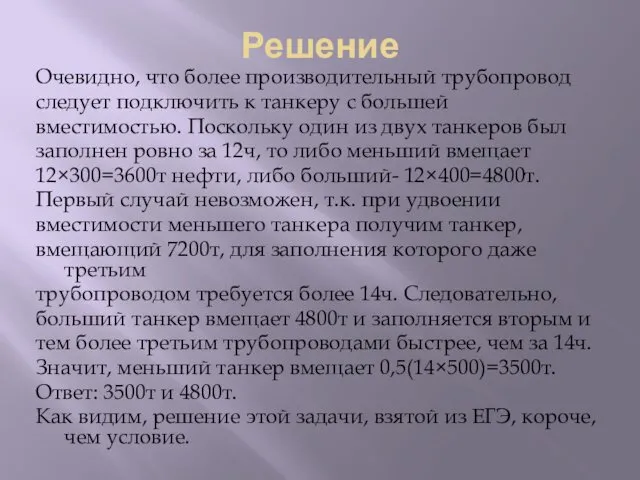 Решение

Очевидно, что более производительный трубопровод следует подключить к танкеру с большей вместимостью. Поскольку один из двух танкеров был заполнен ровно за 12ч, то либо меньший вмещает 12×300=3600т нефти, либо больший- 12×400=4800т.

Первый случай невозможен, т.к. при удвоении вместимости меньшего танкера получим танкер, вмещающий 7200т, для заполнения которого даже третьим трубопроводом требуется более 14ч. Следовательно, больший танкер вмещает 4800т и заполняется вторым и тем более третьим трубопроводами быстрее, чем за 14ч.

Значит, меньший танкер вмещает 0,5(14×500)=3500т.

Ответ: 3500т и 4800т.

Как видим, решение этой задачи, взятой из ЕГЭ, короче, чем условие.